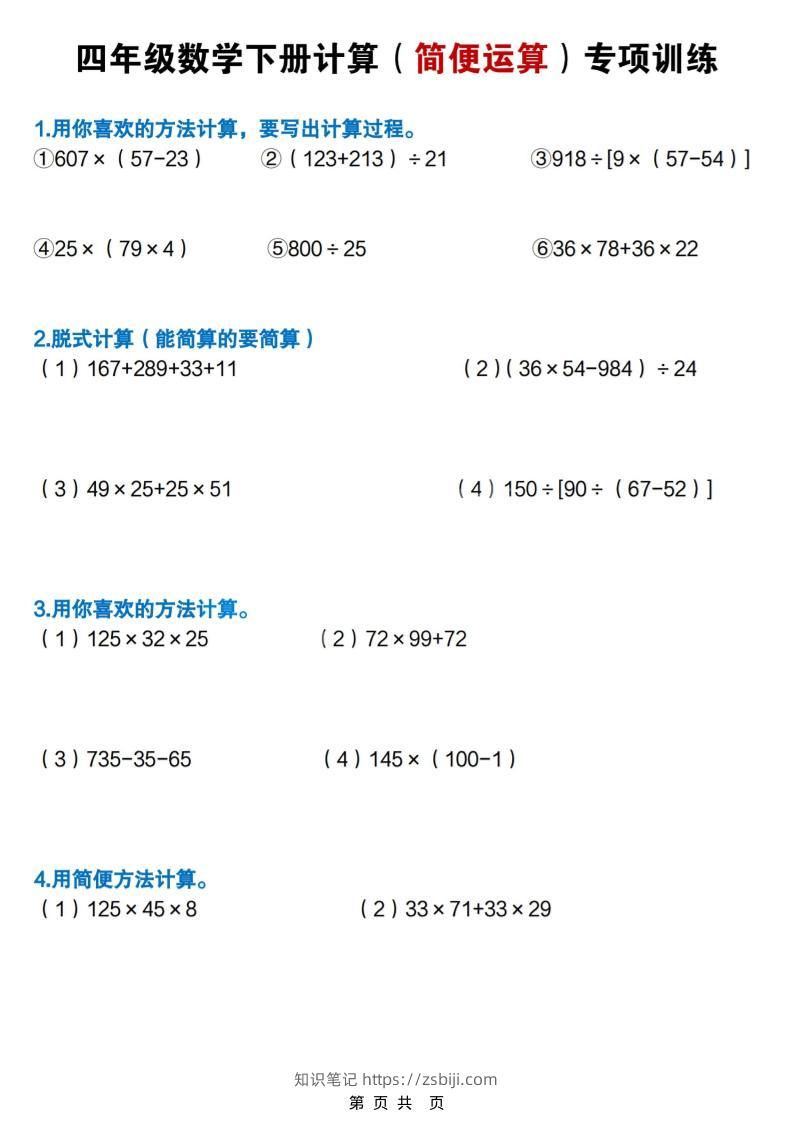 四年级数学下册计算（简便运算）专项训练

1.用你喜欢的方法计算，要写出计算过程。

①$607\times(57-23)$ ②$(123+213)\div21$ ③$918\div[9\times(57-54)]$

④$25\times(79\times4)$ ⑤$800\div25$ ⑥$36\times78+36\times22$

2.脱式计算（能简算的要简算）

（1）$167+289+33+11$ （2）$(36\times54-984)\div24$

（3）$49\times25+25\times51$ （4）$150\div[90\div(67-52)]$

3.用你喜欢的方法计算。

（1）$125\times32\times25$ （2）$72\times99+72$

（3）$735-35-65$ （4）$145\times(100-1)$

4.用简便方法计算。

（1）$125\times45\times8$ （2）$33\times71+33\times29$

知识笔记 https://zsbiji.com

第 页 共 页